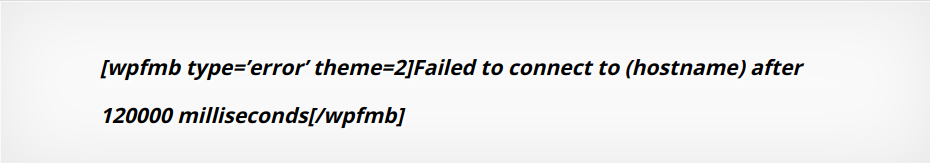 [wpfmb type=’error’ theme=2]Failed to connect to (hostname) after 120000 milliseconds[/wpfmb]